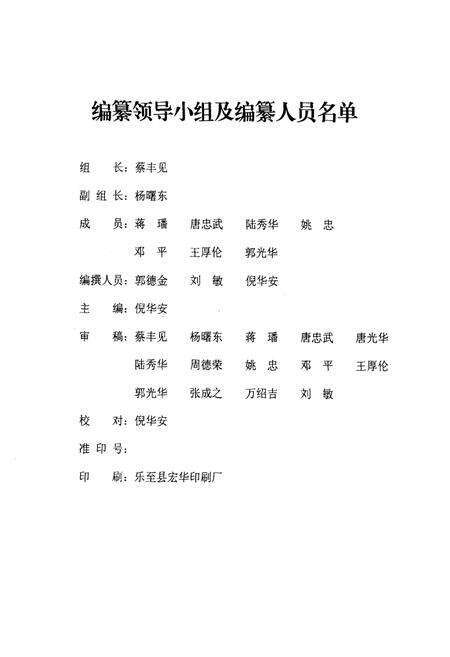 编纂领导小组及编纂人员名单

组　　长：蔡丰见

副 组 长：杨曙东

成　　员：蒋　璠　　唐忠武　　陆秀华　　姚　忠
　　　　　邓　平　　王厚伦　　郭光华

编撰人员：郭德金　　刘　敏　　倪华安

主　　编：倪华安

审　　稿：蔡丰见　　杨曙东　　蒋　璠　　唐忠武　　唐光华
　　　　　陆秀华　　周德荣　　姚　忠　　邓　平　　王厚伦
　　　　　郭光华　　张成之　　万绍吉　　刘　敏

校　　对：倪华安

准 印 号：

印　　刷：乐至县宏华印刷厂